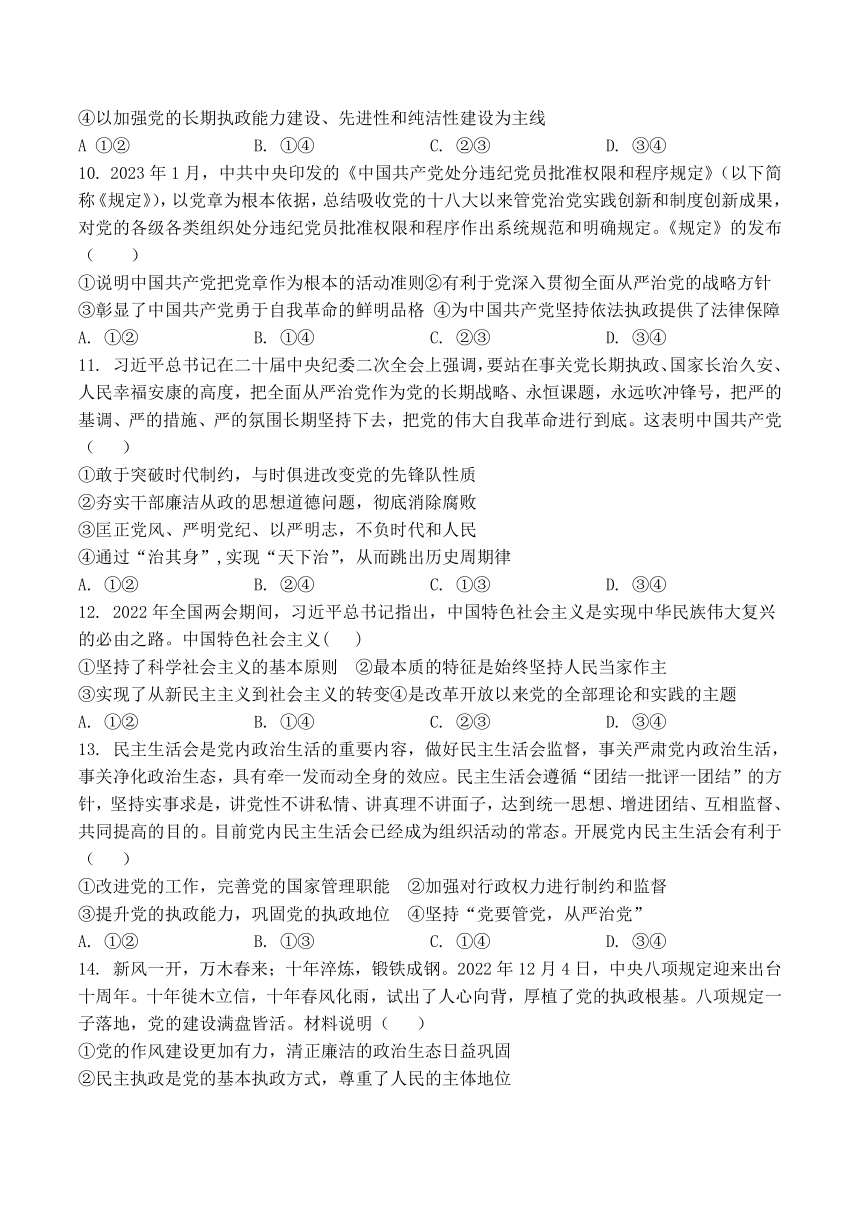 ④以加强党的长期执政能力建设、先进性和纯洁性建设为主线
A ①②　　B. ①④　　C. ②③　　D. ③④
10. 2023年1月，中共中央印发的《中国共产党处分违纪党员批准权限和程序规定》（以下简称《规定》），以党章为根本依据，总结吸收党的十八大以来管党治党实践创新和制度创新成果，对党的各级各类组织处分违纪党员批准权限和程序作出系统规范和明确规定。《规定》的发布（　　）
①说明中国共产党把党章作为根本的活动准则②有利于党深入贯彻全面从严治党的战略方针
③彰显了中国共产党勇于自我革命的鲜明品格 ④为中国共产党坚持依法执政提供了法律保障
A. ①②　　B. ①④　　C. ②③　　D. ③④
11. 习近平总书记在二十届中央纪委二次全会上强调，要站在事关党长期执政、国家长治久安、人民幸福安康的高度，把全面从严治党作为党的长期战略、永恒课题，永远吹冲锋号，把严的基调、严的措施、严的氛围长期坚持下去，把党的伟大自我革命进行到底。这表明中国共产党（　　）
①敢于突破时代制约，与时俱进改变党的先锋队性质
②夯实干部廉洁从政的思想道德问题，彻底消除腐败
③匡正党风、严明党纪、以严明志，不负时代和人民
④通过“治其身”,实现“天下治”，从而跳出历史周期律
A. ①②　　B. ②④　　C. ①③　　D. ③④
12. 2022年全国两会期间，习近平总书记指出，中国特色社会主义是实现中华民族伟大复兴的必由之路。中国特色社会主义(　　)
①坚持了科学社会主义的基本原则　②最本质的特征是始终坚持人民当家作主
③实现了从新民主主义到社会主义的转变④是改革开放以来党的全部理论和实践的主题
A. ①②　　B. ①④　　C. ②③　　D. ③④
13. 民主生活会是党内政治生活的重要内容，做好民主生活会监督，事关严肃党内政治生活，事关净化政治生态，具有牵一发而动全身的效应。民主生活会遵循“团结一批评一团结”的方针，坚持实事求是，讲党性不讲私情、讲真理不讲面子，达到统一思想、增进团结、互相监督、共同提高的目的。目前党内民主生活会已经成为组织活动的常态。开展党内民主生活会有利于（　　）
①改进党的工作，完善党的国家管理职能　②加强对行政权力进行制约和监督
③提升党的执政能力，巩固党的执政地位　④坚持“党要管党，从严治党”
A. ①②　　B. ①③　　C. ①④　　D. ③④
14. 新风一开，万木春来；十年淬炼，锻铁成钢。2022年12月4日，中央八项规定迎来出台十周年。十年徙木立信，十年春风化雨，试出了人心向背，厚植了党的执政根基。八项规定一子落地，党的建设满盘皆活。材料说明（　　）
①党的作风建设更加有力，清正廉洁的政治生态日益巩固
②民主执政是党的基本执政方式，尊重了人民的主体地位